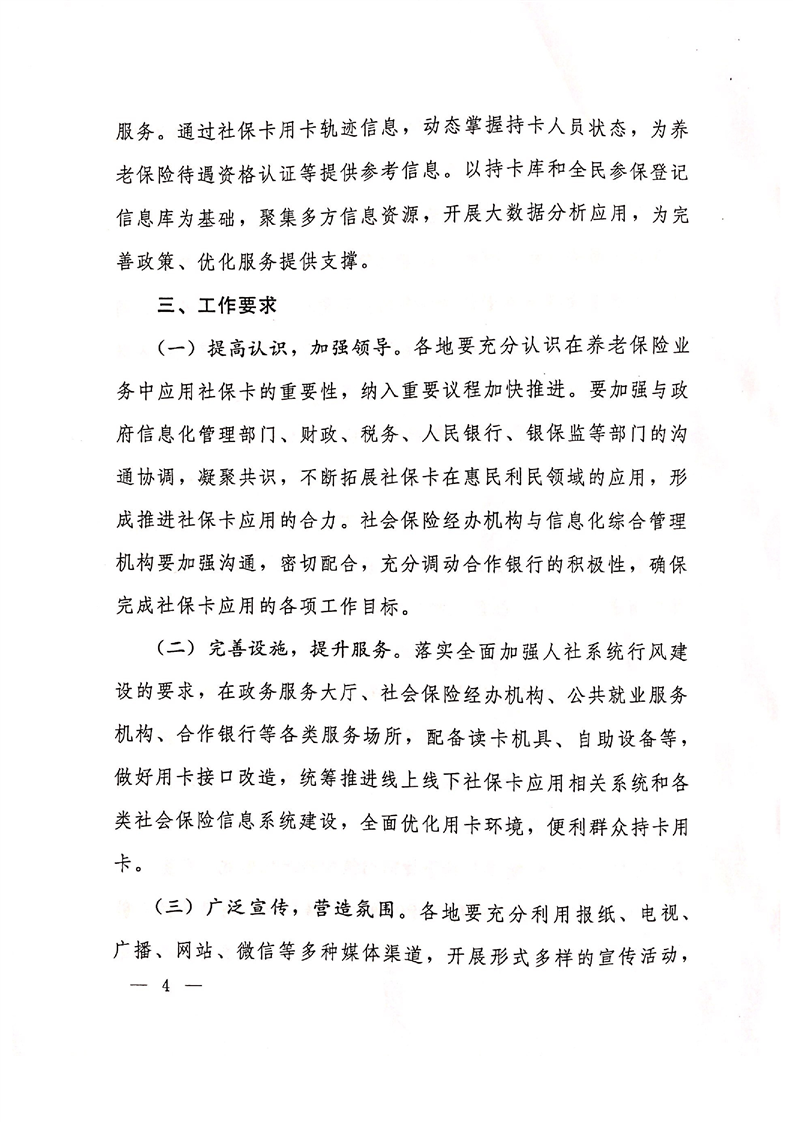 服务。通过社保卡用卡轨迹信息，动态掌握持卡人员状态，为养老保险待遇资格认证等提供参考信息。以持卡库和全民参保登记信息库为基础，聚集多方信息资源，开展大数据分析应用，为完善政策、优化服务提供支撑。

三、工作要求

（一）提高认识，加强领导。各地要充分认识在养老保险业务中应用社保卡的重要性，纳入重要议程加快推进。要加强与政府信息化管理部门、财政、税务、人民银行、银保监等部门的沟通协调，凝聚共识，不断拓展社保卡在惠民利民领域的应用，形成推进社保卡应用的合力。社会保险经办机构与信息化综合管理机构要加强沟通，密切配合，充分调动合作银行的积极性，确保完成社保卡应用的各项工作目标。

（二）完善设施，提升服务。落实全面加强人社系统行风建设的要求，在政务服务大厅、社会保险经办机构、公共就业服务机构、合作银行等各类服务场所，配备读卡机具、自助设备等，做好用卡接口改造，统筹推进线上线下社保卡应用相关系统和各类社会保险信息系统建设，全面优化用卡环境，便利群众持卡用卡。

（三）广泛宣传，营造氛围。各地要充分利用报纸、电视、广播、网站、微信等多种媒体渠道，开展形式多样的宣传活动，

— 4 —